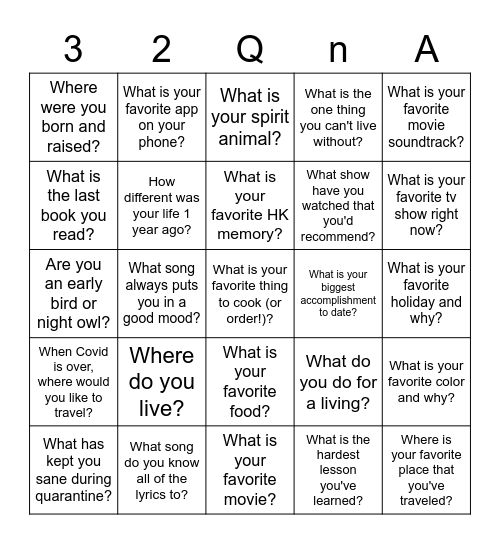 | 3 | 2 | Q | n | A |
|---|---|---|---|---|
| Where were you born and raised? | What is your favorite app on your phone? | What is your spirit animal? | What is the one thing you can't live without? | What is your favorite movie soundtrack? |
| What is the last book you read? | How different was your life 1 year ago? | What is your favorite HK memory? | What show have you watched that you'd recommend? | What is your favorite tv show right now? |
| Are you an early bird or night owl? | What song always puts you in a good mood? | What is your favorite thing to cook (or order!)? | What is your biggest accomplishment to date? | What is your favorite holiday and why? |
| When Covid is over, where would you like to travel? | Where do you live? | What is your favorite food? | What do you do for a living? | What is your favorite color and why? |
| What has kept you sane during quarantine? | What song do you know all of the lyrics to? | What is your favorite movie? | What is the hardest lesson you've learned? | Where is your favorite place that you've traveled? |